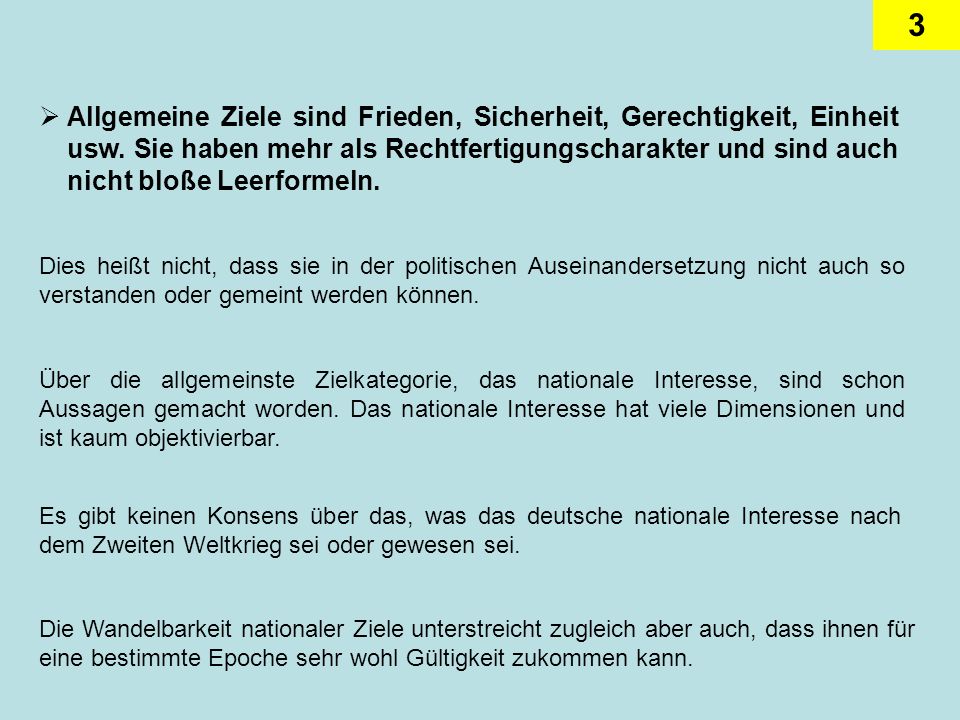 3

➢ Allgemeine Ziele sind Frieden, Sicherheit, Gerechtigkeit, Einheit usw. Sie haben mehr als Rechtfertigungscharakter und sind auch nicht bloße Leerformeln.

Dies heißt nicht, dass sie in der politischen Auseinandersetzung nicht auch so verstanden oder gemeint werden können.

Über die allgemeinste Zielkategorie, das nationale Interesse, sind schon Aussagen gemacht worden. Das nationale Interesse hat viele Dimensionen und ist kaum objektivierbar.

Es gibt keinen Konsens über das, was das deutsche nationale Interesse nach dem Zweiten Weltkrieg sei oder gewesen sei.

Die Wandelbarkeit nationaler Ziele unterstreicht zugleich aber auch, dass ihnen für eine bestimmte Epoche sehr wohl Gültigkeit zukommen kann.